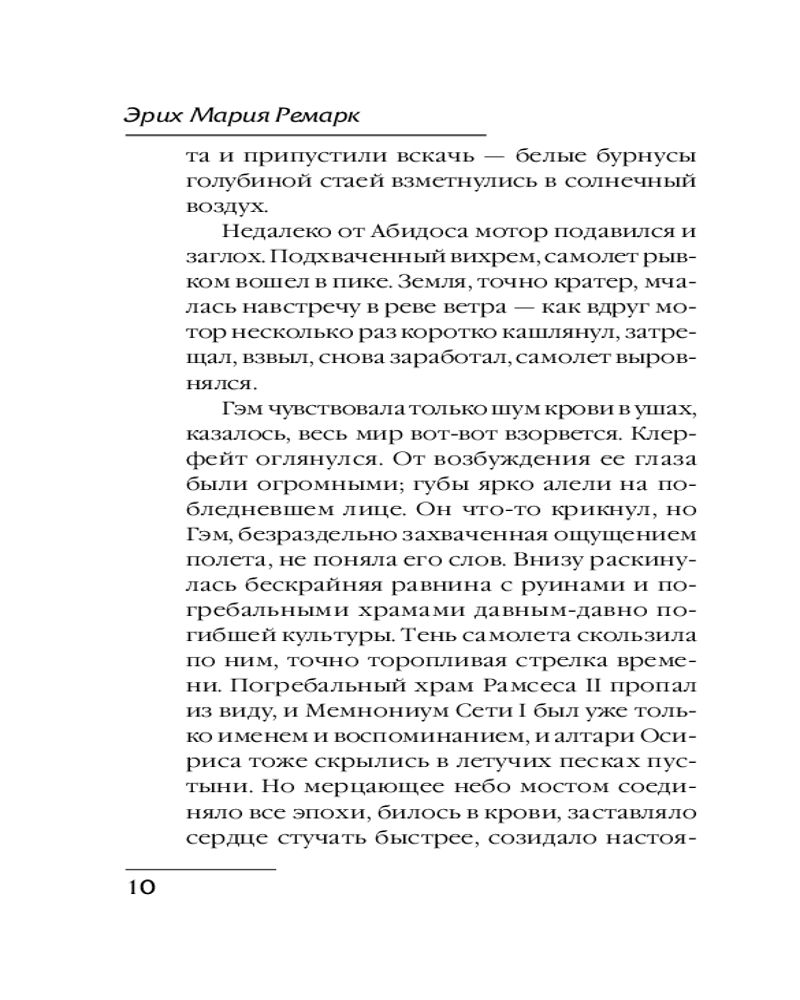 Эрих Мария Ремарк

та и припустили вскачь — белые бурнусы голубиной стаей взметнулись в солнечный воздух.

Недалеко от Абидоса мотор подавился и заглох. Подхваченный вихрем, самолет рывком вошел в пике. Земля, точно кратер, мчалась навстречу в реве ветра — как вдруг мотор несколько раз коротко кашлянул, затрещал, взвыл, снова заработал, самолет выровнялся.

Гэм чувствовала только шум крови в ушах, казалось, весь мир вот-вот взорвется. Клерфейт оглянулся. От возбуждения ее глаза были огромными; губы ярко алели на побледневшем лице. Он что-то крикнул, но Гэм, безраздельно захваченная ощущением полета, не поняла его слов. Внизу раскинулась бескрайняя равнина с руинами и погребальными храмами давным-давно погибшей культуры. Тень самолета скользила по ним, точно торопливая стрелка времени. Погребальный храм Рамсеса II пропал из виду, и Мемнониум Сети I был уже только именем и воспоминанием, и алтари Осириса тоже скрылись в летучих песках пустыни. Но мерцающее небо мостом соединяло все эпохи, билось в крови, заставляло сердце стучать быстрее, созидало настоя-

10